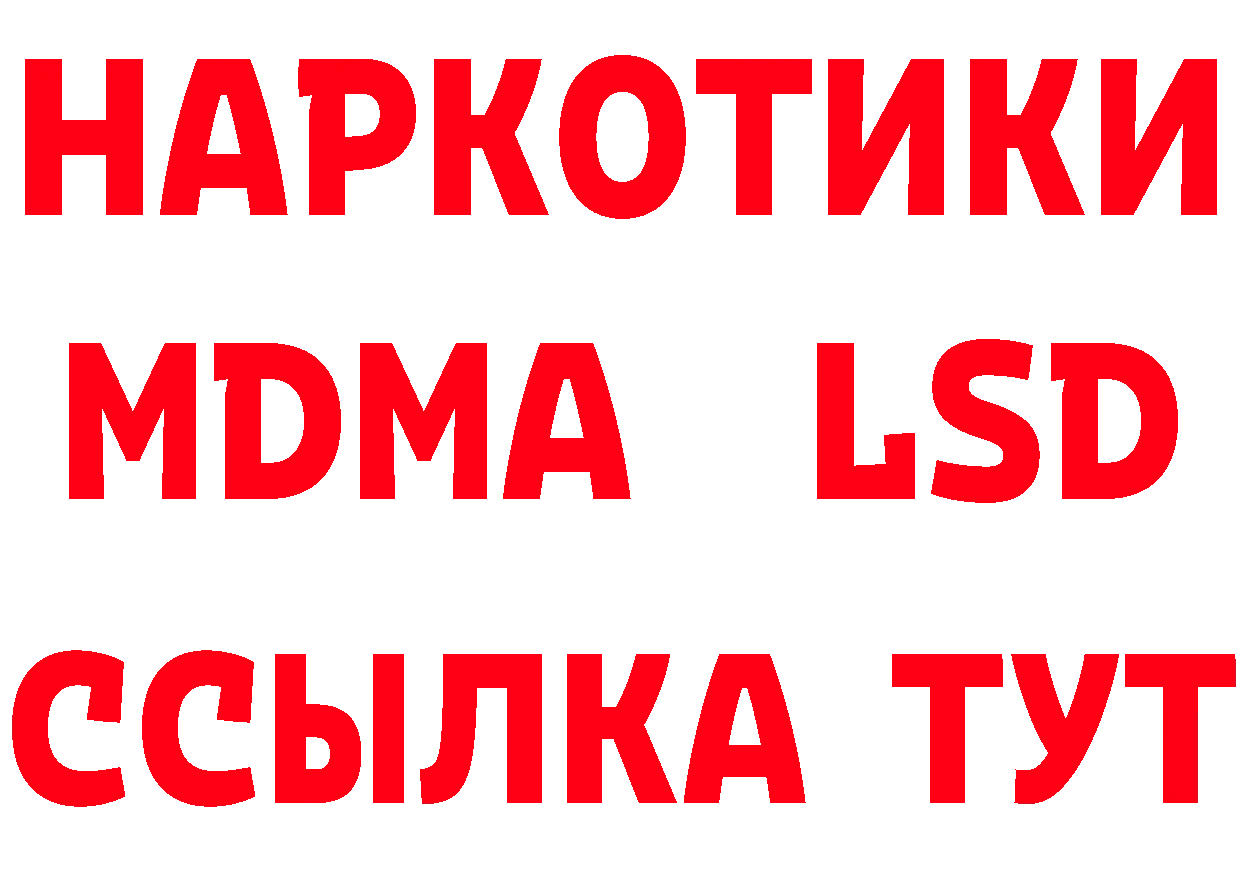 НАРКОТИКИ
MDMA LSD
ССЫЛКА ТУТ